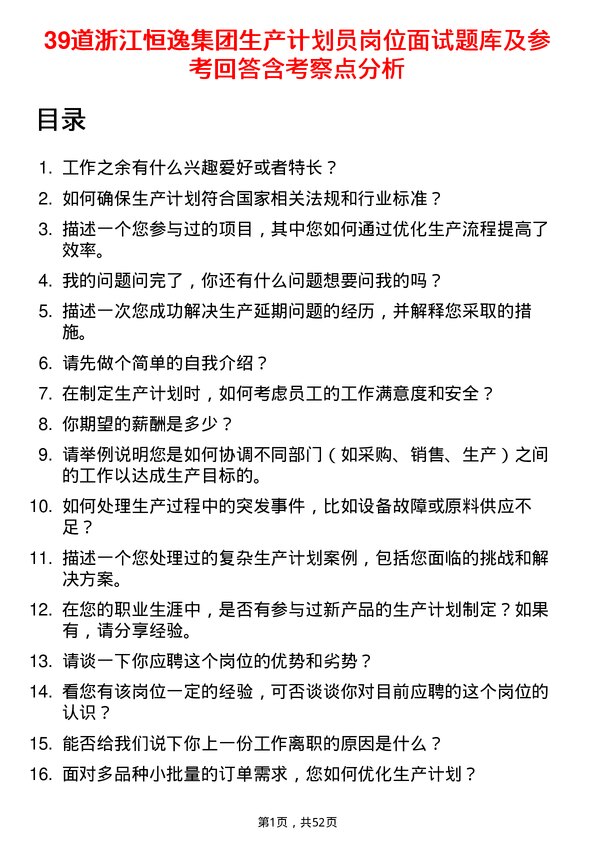 39道浙江恒逸集团生产计划员岗位面试题库及参考回答含考察点分析

目录

1. 工作之余有什么兴趣爱好或者特长？
2. 如何确保生产计划符合国家相关法规和行业标准？
3. 描述一个您参与过的项目，其中您如何通过优化生产流程提高了效率。
4. 我的问题问完了，你还有什么问题想要问我的吗？
5. 描述一次您成功解决生产延期问题的经历，并解释您采取的措施。
6. 请先做个简单的自我介绍？
7. 在制定生产计划时，如何考虑员工的工作满意度和安全？
8. 你期望的薪酬是多少？
9. 请举例说明您是如何协调不同部门（如采购、销售、生产）之间的工作以达成生产目标的。
10. 如何处理生产过程中的突发事件，比如设备故障或原料供应不足？
11. 描述一个您处理过的复杂生产计划案例，包括您面临的挑战和解决方案。
12. 在您的职业生涯中，是否有参与过新产品的生产计划制定？如果有，请分享经验。
13. 请谈一下你应聘这个岗位的优势和劣势？
14. 看您有该岗位一定的经验，可否谈谈你对目前应聘的这个岗位的认识？
15. 能否给我们说下你上一份工作离职的原因是什么？
16. 面对多品种小批量的订单需求，您如何优化生产计划？

第1页，共52页